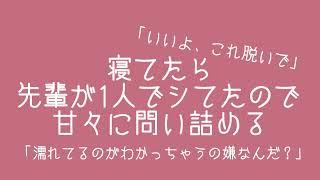 「いいよ、これ脱いで」
寝てたら
先輩が1人でシてたので
甘々に問い詰める
「濡れてるのがわかっちゃうの嫌なんだ？」